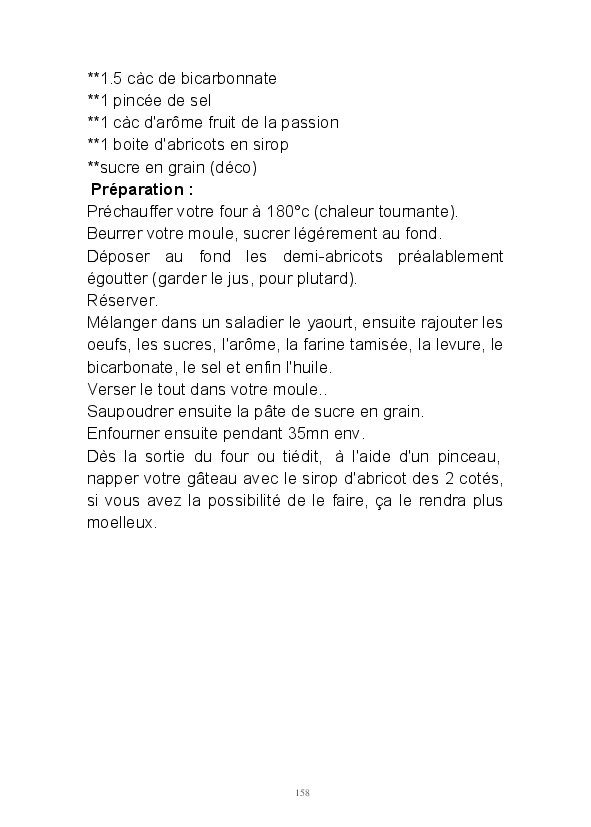 **1.5 càc de bicarbonnate
**1 pincée de sel
**1 càc d'arôme fruit de la passion
**1 boite d'abricots en sirop
**sucre en grain (déco)
Préparation :
Préchauffer votre four à 180°c (chaleur tournante).
Beurrer votre moule, sucrer légérement au fond.
Déposer au fond les demi-abricots préalablement égoutter (garder le jus, pour plutard).
Réserver.
Mélanger dans un saladier le yaourt, ensuite rajouter les oeufs, les sucres, l'arôme, la farine tamisée, la levure, le bicarbonate, le sel et enfin l'huile.
Verser le tout dans votre moule..
Saupoudrer ensuite la pâte de sucre en grain.
Enfourner ensuite pendant 35mn env.
Dès la sortie du four ou tiédit, à l'aide d'un pinceau, napper votre gâteau avec le sirop d'abricot des 2 cotés, si vous avez la possibilité de le faire, ça le rendra plus moelleux.

158